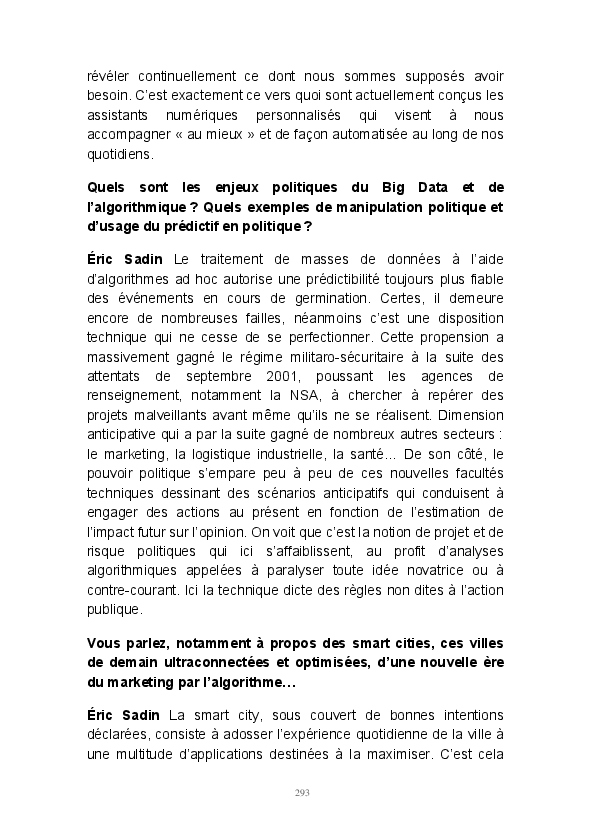 révéler continuellement ce dont nous sommes supposés avoir besoin. C'est exactement ce vers quoi sont actuellement conçus les assistants numériques personnalisés qui visent à nous accompagner « au mieux » et de façon automatisée au long de nos quotidiens.

Quels sont les enjeux politiques du Big Data et de l'algorithmique ? Quels exemples de manipulation politique et d'usage du prédictif en politique ?

Éric Sadin Le traitement de masses de données à l'aide d'algorithmes ad hoc autorise une prédictibilité toujours plus fiable des événements en cours de germination. Certes, il demeure encore de nombreuses failles, néanmoins c'est une disposition technique qui ne cesse de se perfectionner. Cette propension a massivement gagné le régime militaro-sécuritaire à la suite des attentats de septembre 2001, poussant les agences de renseignement, notamment la NSA, à chercher à repérer des projets malveillants avant même qu'ils ne se réalisent. Dimension anticipative qui a par la suite gagné de nombreux autres secteurs : le marketing, la logistique industrielle, la santé... De son côté, le pouvoir politique s'empare peu à peu de ces nouvelles facultés techniques dessinant des scénarios anticipatifs qui conduisent à engager des actions au présent en fonction de l'estimation de l'impact futur sur l'opinion. On voit que c'est la notion de projet et de risque politiques qui ici s'affaiblissent, au profit d'analyses algorithmiques appelées à paralyser toute idée novatrice ou à contre-courant. Ici la technique dicte des règles non dites à l'action publique.

Vous parlez, notamment à propos des smart cities, ces villes de demain ultraconnectées et optimisées, d'une nouvelle ère du marketing par l'algorithme…

Éric Sadin La smart city, sous couvert de bonnes intentions déclarées, consiste à adosser l'expérience quotidienne de la ville à une multitude d'applications destinées à la maximiser. C'est cela

293